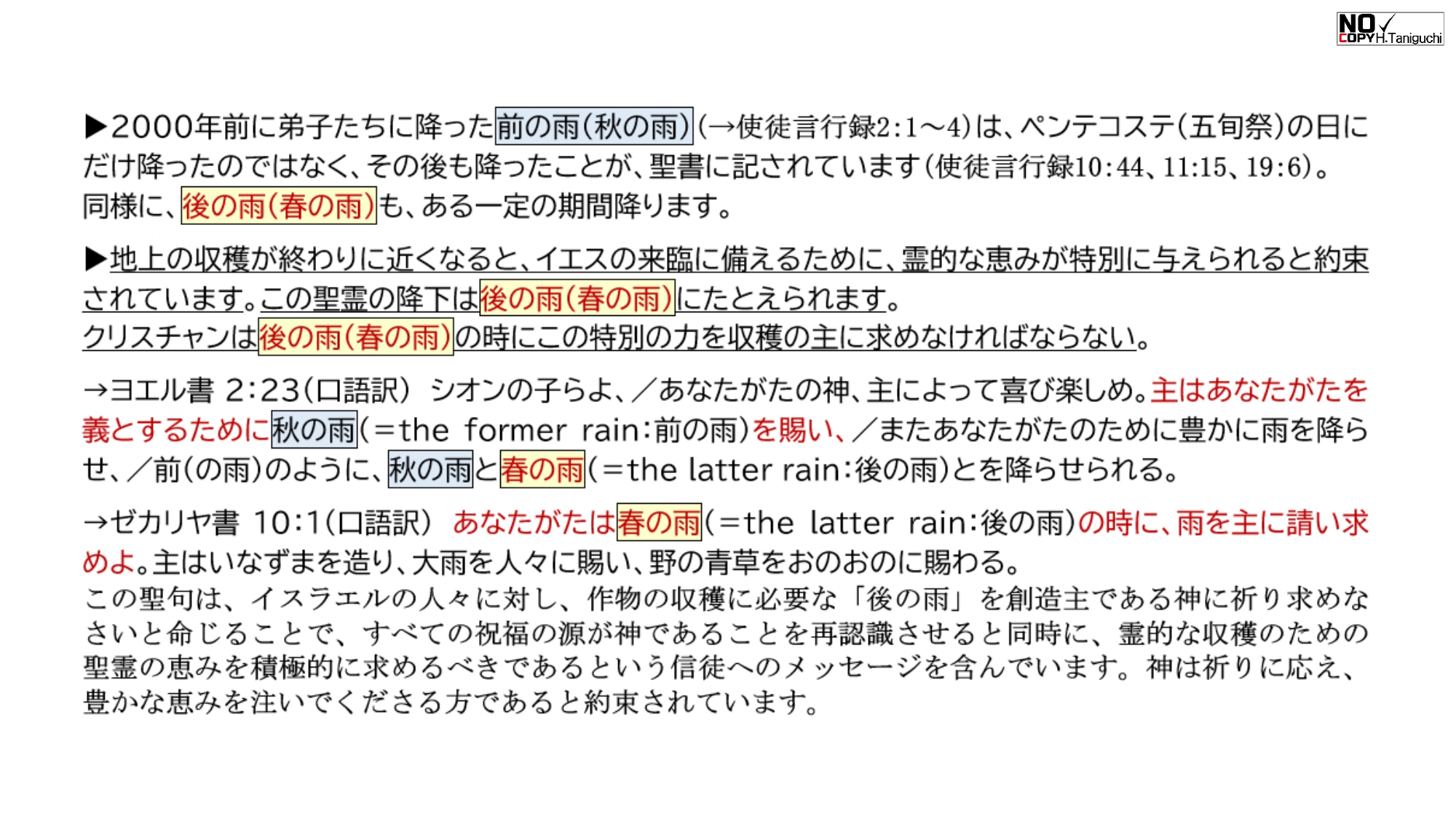 NO COPY H.Taniguchi

▶2000年前に弟子たちに降った前の雨(秋の雨)(→使徒言行録2:1～4)は、ペンテコステ(五旬祭)の日にだけ降ったのではなく、その後も降ったことが、聖書に記されています(使徒言行録10:44、11:15、19:6)。同様に、後の雨(春の雨)も、ある一定の期間降ります。

▶地上の収穫が終わりに近くなると、イエスの来臨に備えるために、霊的な恵みが特別に与えられると約束されています。この聖霊の降下は後の雨(春の雨)にたとえられます。
クリスチャンは後の雨(春の雨)の時にこの特別の力を収穫の主に求めなければならない。

→ヨエル書 2:23(口語訳) シオンの子らよ、／あなたがたの神、主によって喜び楽しめ。主はあなたがたを義とするために秋の雨(＝the former rain:前の雨)を賜い、／またあなたがたのために豊かに雨を降らせ、／前(の雨)のように、秋の雨と春の雨(＝the latter rain:後の雨)とを降らせられる。

→ゼカリヤ書 10:1(口語訳) あなたがたは春の雨(＝the latter rain:後の雨)の時に、雨を主に請い求めよ。主はいなずまを造り、大雨を人々に賜い、野の青草をおのおのに賜わる。
この聖句は、イスラエルの人々に対し、作物の収穫に必要な「後の雨」を創造主である神に祈り求めなさいと命じることで、すべての祝福の源が神であることを再認識させると同時に、霊的な収穫のための聖霊の恵みを積極的に求めるべきであるという信徒へのメッセージを含んでいます。神は祈りに応え、豊かな恵みを注いでくださる方であると約束されています。